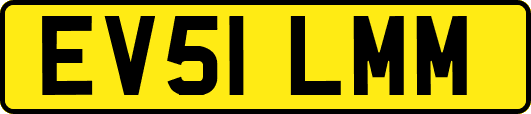 EV51 LMM